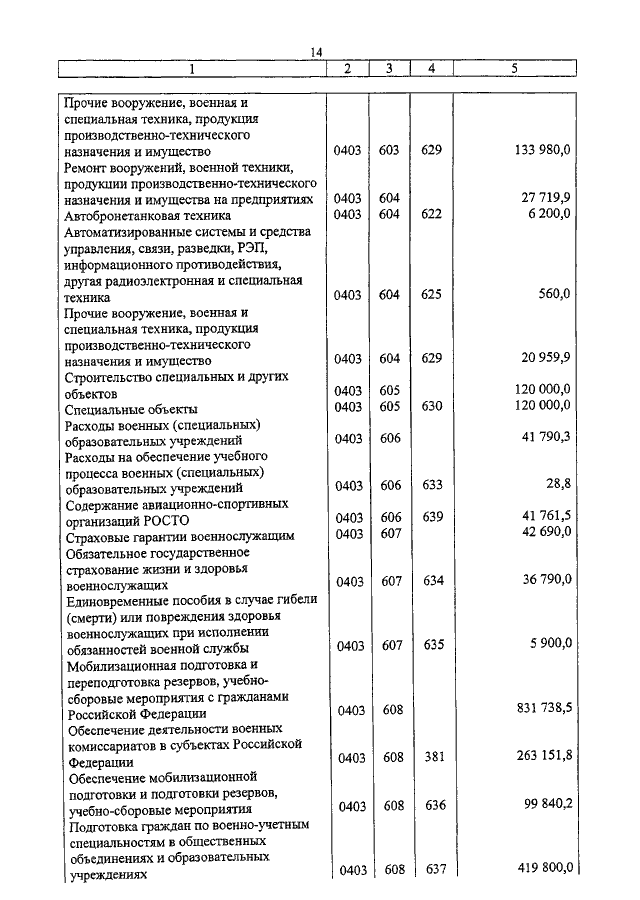 14

| 1 | 2 | 3 | 4 | 5 |
|---|---|---|---|---|
| Прочие вооружение, военная и специальная техника, продукция производственно-технического назначения и имущество | 0403 | 603 | 629 | 133 980,0 |
| Ремонт вооружений, военной техники, продукции производственно-технического назначения и имущества на предприятиях | 0403 | 604 | | 27 719,9 |
| Автобронетанковая техника | 0403 | 604 | 622 | 6 200,0 |
| Автоматизированные системы и средства управления, связи, разведки, РЭП, информационного противодействия, другая радиоэлектронная и специальная техника | 0403 | 604 | 625 | 560,0 |
| Прочие вооружение, военная и специальная техника, продукция производственно-технического назначения и имущество | 0403 | 604 | 629 | 20 959,9 |
| Строительство специальных и других объектов | 0403 | 605 | | 120 000,0 |
| Специальные объекты | 0403 | 605 | 630 | 120 000,0 |
| Расходы военных (специальных) образовательных учреждений | 0403 | 606 | | 41 790,3 |
| Расходы на обеспечение учебного процесса военных (специальных) образовательных учреждений | 0403 | 606 | 633 | 28,8 |
| Содержание авиационно-спортивных организаций РОСТО | 0403 | 606 | 639 | 41 761,5 |
| Страховые гарантии военнослужащим | 0403 | 607 | | 42 690,0 |
| Обязательное государственное страхование жизни и здоровья военнослужащих | 0403 | 607 | 634 | 36 790,0 |
| Единовременные пособия в случае гибели (смерти) или повреждения здоровья военнослужащих при исполнении обязанностей военной службы | 0403 | 607 | 635 | 5 900,0 |
| Мобилизационная подготовка и переподготовка резервов, учебно-сборовые мероприятия с гражданами Российской Федерации | 0403 | 608 | | 831 738,5 |
| Обеспечение деятельности военных комиссариатов в субъектах Российской Федерации | 0403 | 608 | 381 | 263 151,8 |
| Обеспечение мобилизационной подготовки и подготовки резервов, учебно-сборовые мероприятия | 0403 | 608 | 636 | 99 840,2 |
| Подготовка граждан по военно-учетным специальностям в общественных объединениях и образовательных учреждениях | 0403 | 608 | 637 | 419 800,0 |